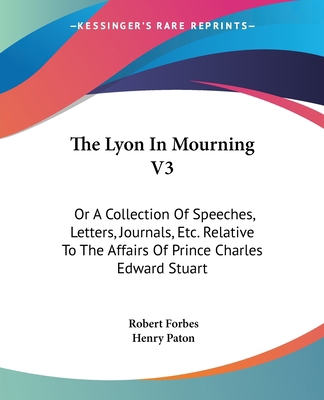 —KESSINGER'S RARE REPRINTS—

The Lyon In Mourning V3

Or A Collection Of Speeches, Letters, Journals, Etc. Relative To The Affairs Of Prince Charles Edward Stuart

Robert Forbes
Henry Paton